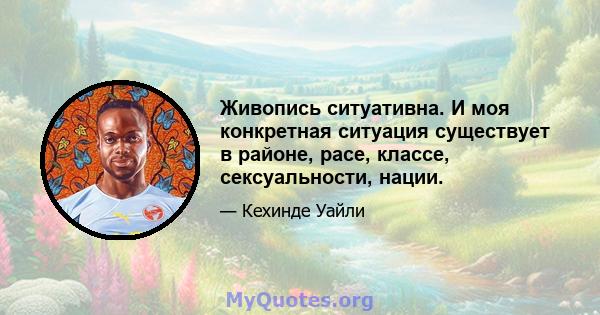 Живопись ситуативна. И моя конкретная ситуация существует в районе, расе, классе, сексуальности, нации.

— Кехинде Уайли

MyQuotes.org